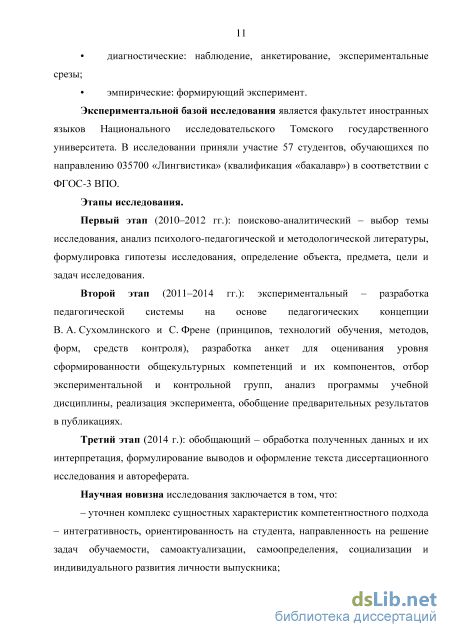 11

• диагностические: наблюдение, анкетирование, экспериментальные срезы;

• эмпирические: формирующий эксперимент.

Экспериментальной базой исследования является факультет иностранных языков Национального исследовательского Томского государственного университета. В исследовании приняли участие 57 студентов, обучающихся по направлению 035700 «Лингвистика» (квалификация «бакалавр») в соответствии с ФГОС-3 ВПО.

Этапы исследования.

Первый этап (2010–2012 гг.): поисково-аналитический – выбор темы исследования, анализ психолого-педагогической и методологической литературы, формулировка гипотезы исследования, определение объекта, предмета, цели и задач исследования.

Второй этап (2011–2014 гг.): экспериментальный – разработка педагогической системы на основе педагогических концепции В. А. Сухомлинского и С. Френе (принципов, технологий обучения, методов, форм, средств контроля), разработка анкет для оценивания уровня сформированности общекультурных компетенций и их компонентов, отбор экспериментальной и контрольной групп, анализ программы учебной дисциплины, реализация эксперимента, обобщение предварительных результатов в публикациях.

Третий этап (2014 г.): обобщающий – обработка полученных данных и их интерпретация, формулирование выводов и оформление текста диссертационного исследования и автореферата.

Научная новизна исследования заключается в том, что:

– уточнен комплекс сущностных характеристик компетентностного подхода – интегративность, ориентированность на студента, направленность на решение задач обучаемости, самоактуализации, самоопределения, социализации и индивидуального развития личности выпускника;

dsLib.net
библиотека диссертаций